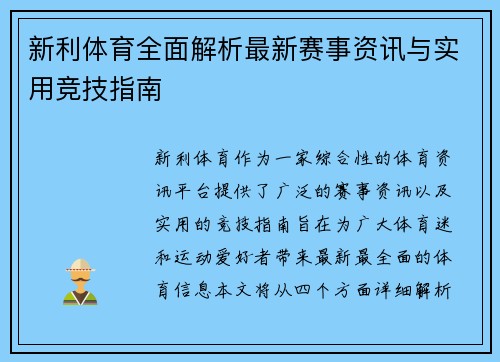 新利体育全面解析最新赛事资讯与实用竞技指南

新利体育作为一家综合性的体育资讯平台提供了广泛的赛事资讯以及实用的竞技指南旨在为广大体育迷和运动爱好者带来最新最全面的体育信息本文将从四个方面详细解析